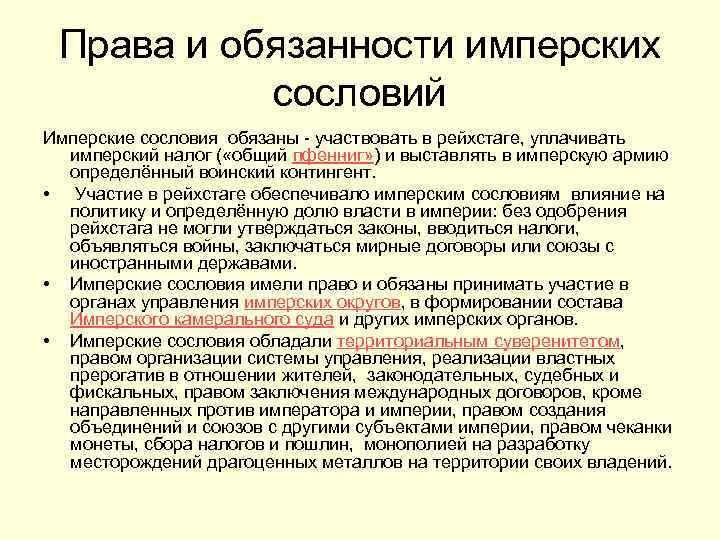 Права и обязанности имперских сословий

Имперские сословия обязаны - участвовать в рейхстаге, уплачивать имперский налог («общий пфенниг») и выставлять в имперскую армию определённый воинский контингент.

• Участие в рейхстаге обеспечивало имперским сословиям влияние на политику и определённую долю власти в империи: без одобрения рейхстага не могли утверждаться законы, вводиться налоги, объявляться войны, заключаться мирные договоры или союзы с иностранными державами.

• Имперские сословия имели право и обязаны принимать участие в органах управления имперских округов, в формировании состава Имперского камерального суда и других имперских органов.

• Имперские сословия обладали территориальным суверенитетом, правом организации системы управления, реализации властных прерогатив в отношении жителей, законодательных, судебных и фискальных, правом заключения международных договоров, кроме направленных против императора и империи, правом создания объединений и союзов с другими субъектами империи, правом чеканки монеты, сбора налогов и пошлин, монополией на разработку месторождений драгоценных металлов на территории своих владений.